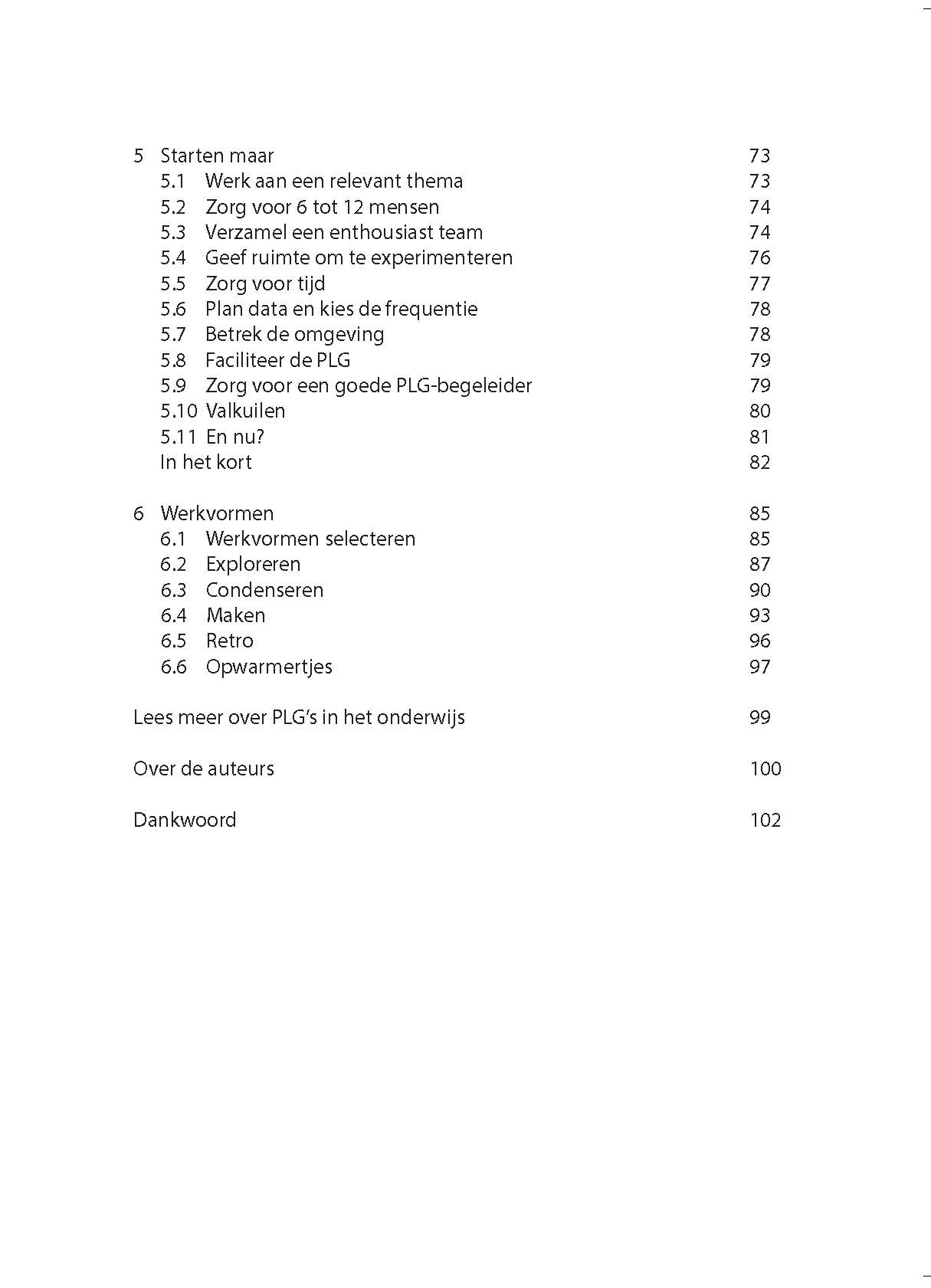 5 Starten maar 73
5.1 Werk aan een relevant thema 73
5.2 Zorg voor 6 tot 12 mensen 74
5.3 Verzamel een enthousiast team 74
5.4 Geef ruimte om te experimenteren 76
5.5 Zorg voor tijd 77
5.6 Plan data en kies de frequentie 78
5.7 Betrek de omgeving 78
5.8 Faciliteer de PLG 79
5.9 Zorg voor een goede PLG-begeleider 79
5.10 Valkuilen 80
5.11 En nu? 81
In het kort 82

6 Werkvormen 85
6.1 Werkvormen selecteren 85
6.2 Exploreren 87
6.3 Condenseren 90
6.4 Maken 93
6.5 Retro 96
6.6 Opwarmertjes 97

Lees meer over PLG's in het onderwijs 99

Over de auteurs 100

Dankwoord 102